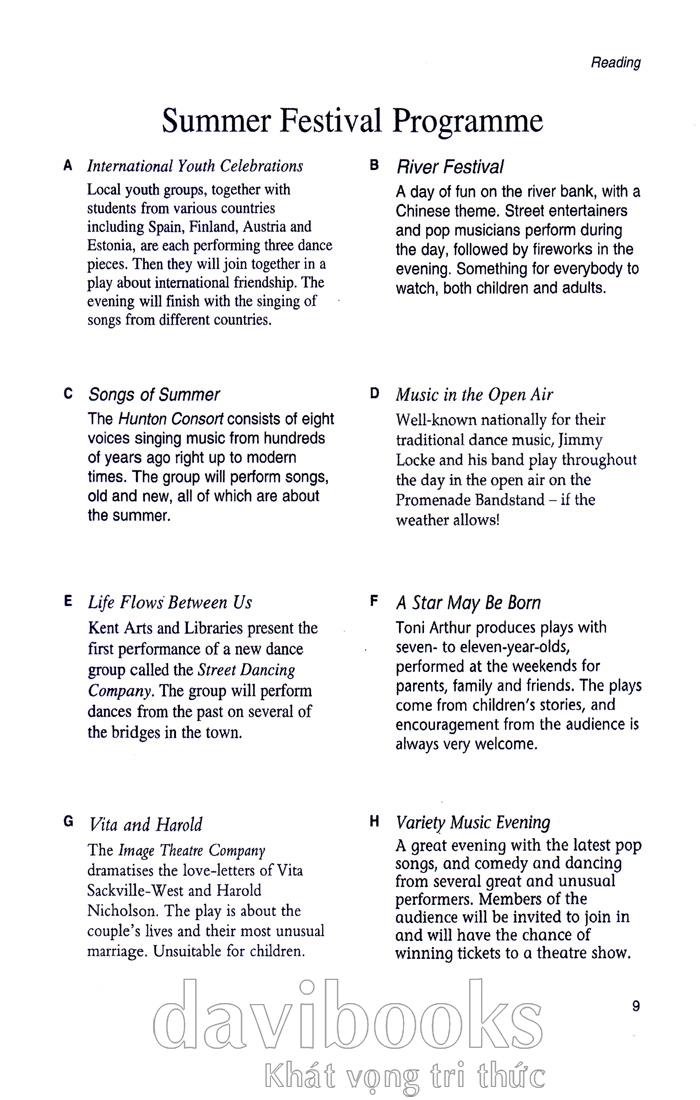 Reading

Summer Festival Programme

A International Youth Celebrations
Local youth groups, together with students from various countries including Spain, Finland, Austria and Estonia, are each performing three dance pieces. Then they will join together in a play about international friendship. The evening will finish with the singing of songs from different countries.

B River Festival
A day of fun on the river bank, with a Chinese theme. Street entertainers and pop musicians perform during the day, followed by fireworks in the evening. Something for everybody to watch, both children and adults.

C Songs of Summer
The Hunton Consort consists of eight voices singing music from hundreds of years ago right up to modern times. The group will perform songs, old and new, all of which are about the summer.

D Music in the Open Air
Well-known nationally for their traditional dance music, Jimmy Locke and his band play throughout the day in the open air on the Promenade Bandstand – if the weather allows!

E Life Flows Between Us
Kent Arts and Libraries present the first performance of a new dance group called the Street Dancing Company. The group will perform dances from the past on several of the bridges in the town.

F A Star May Be Born
Toni Arthur produces plays with seven- to eleven-year-olds, performed at the weekends for parents, family and friends. The plays come from children's stories, and encouragement from the audience is always very welcome.

G Vita and Harold
The Image Theatre Company dramatises the love-letters of Vita Sackville-West and Harold Nicholson. The play is about the couple's lives and their most unusual marriage. Unsuitable for children.

H Variety Music Evening
A great evening with the latest pop songs, and comedy and dancing from several great and unusual performers. Members of the audience will be invited to join in and will have the chance of winning tickets to a theatre show.

9

davibooks
Khát vọng tri thức